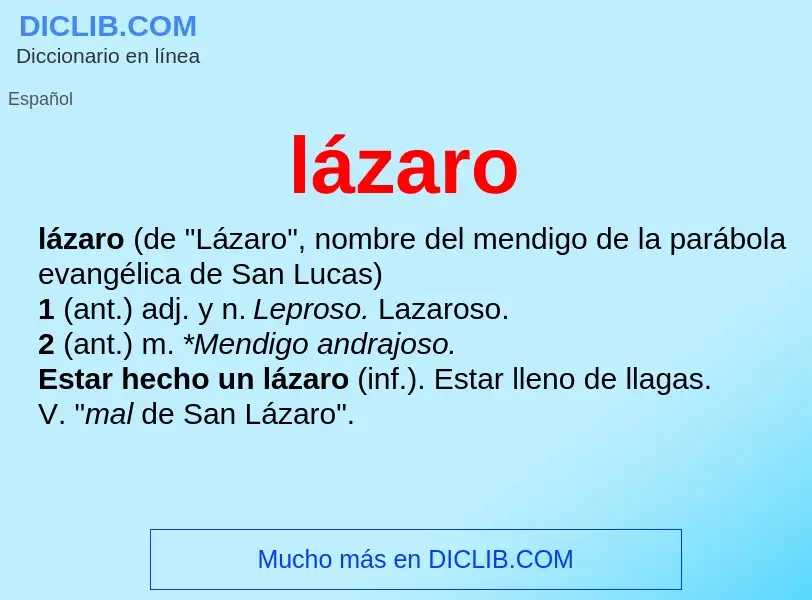 DICLIB.COM
Diccionario en línea

Español

lázaro

lázaro (de "Lázaro", nombre del mendigo de la parábola evangélica de San Lucas)
1 (ant.) adj. y n. Leproso. Lazaroso.
2 (ant.) m. *Mendigo andrajoso.
Estar hecho un lázaro (inf.). Estar lleno de llagas.
V. "mal de San Lázaro".

Mucho más en DICLIB.COM